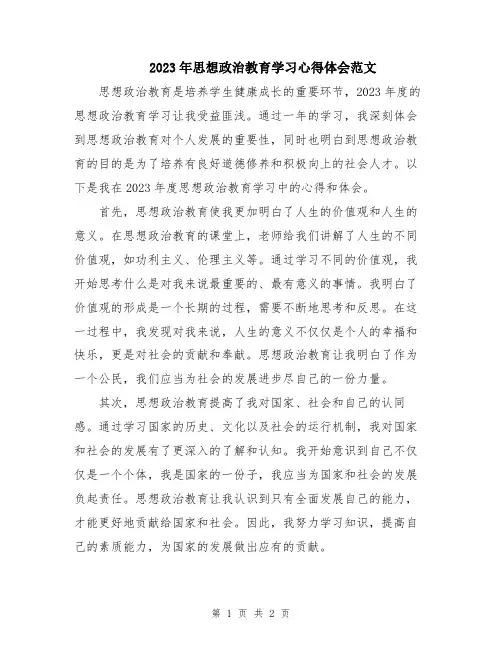 2023年思想政治教育学习心得体会范文

思想政治教育是培养学生健康成长的重要环节，2023年度的思想政治教育学习让我受益匪浅。通过一年的学习，我深刻体会到思想政治教育对个人发展的重要性，同时也明白到思想政治教育的目的是为了培养有良好道德修养和积极向上的社会人才。以下是我在2023年度思想政治教育学习中的心得和体会。

首先，思想政治教育使我更加明白了人生的价值观和人生的意义。在思想政治教育的课堂上，老师给我们讲解了人生的不同价值观，如功利主义、伦理主义等。通过学习不同的价值观，我开始思考什么是对我来说最重要的、最有意义的事情。我明白了价值观的形成是一个长期的过程，需要不断地思考和反思。在这一过程中，我发现对我来说，人生的意义不仅仅是个人的幸福和快乐，更是对社会的贡献和奉献。思想政治教育让我明白了作为一个公民，我们应当为社会的发展进步尽自己的一份力量。

其次，思想政治教育提高了我对国家、社会和自己的认同感。通过学习国家的历史、文化以及社会的运行机制，我对国家和社会的发展有了更深入的了解和认知。我开始意识到自己不仅仅是一个个体，我是国家的一份子，我应当为国家和社会的发展负起责任。思想政治教育让我认识到只有全面发展自己的能力，才能更好地贡献给国家和社会。因此，我努力学习知识，提高自己的素质能力，为国家的发展做出应有的贡献。

第 1 页 共 2 页